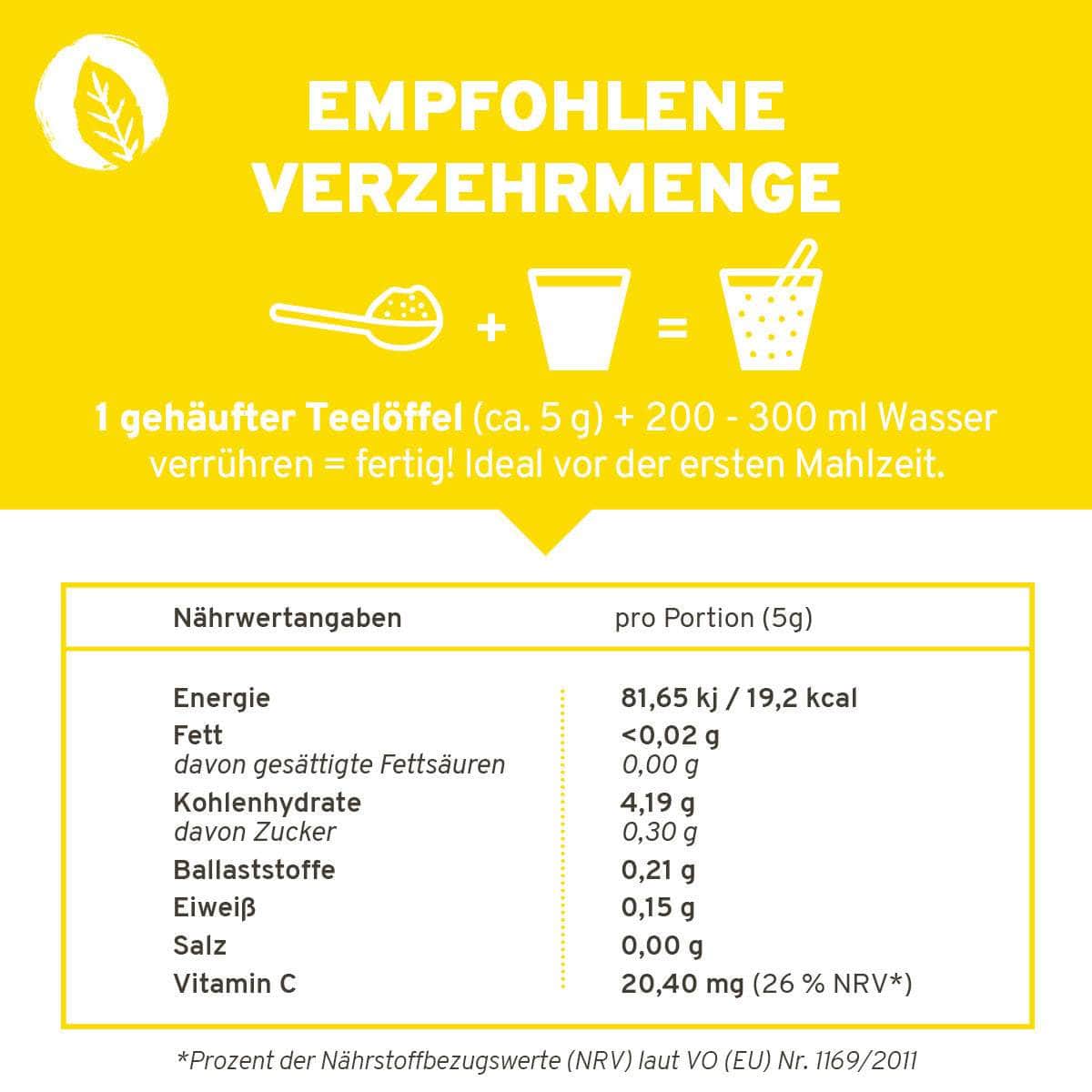 EMPFOHLENE VERZEHRMENGE

+ =

1 gehäufter Teelöffel (ca. 5 g) + 200 - 300 ml Wasser verrühren = fertig! Ideal vor der ersten Mahlzeit.

| Nährwertangaben | pro Portion (5g) |
|---|---|
| Energie | 81,65 kj / 19,2 kcal |
| Fett | <0,02 g |
| davon gesättigte Fettsäuren | 0,00 g |
| Kohlenhydrate | 4,19 g |
| davon Zucker | 0,30 g |
| Ballaststoffe | 0,21 g |
| Eiweiß | 0,15 g |
| Salz | 0,00 g |
| Vitamin C | 20,40 mg (26 % NRV*) |

*Prozent der Nährstoffbezugswerte (NRV) laut VO (EU) Nr. 1169/2011